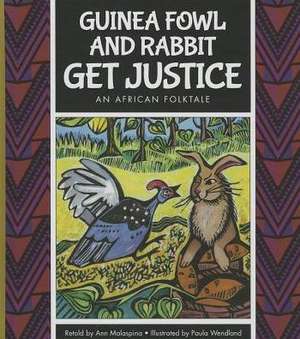 GUINEA FOWL AND RABBIT GET JUSTICE

AN AFRICAN FOLKTALE

Retold by Ann Malaspina • Illustrated by Paula Wendland